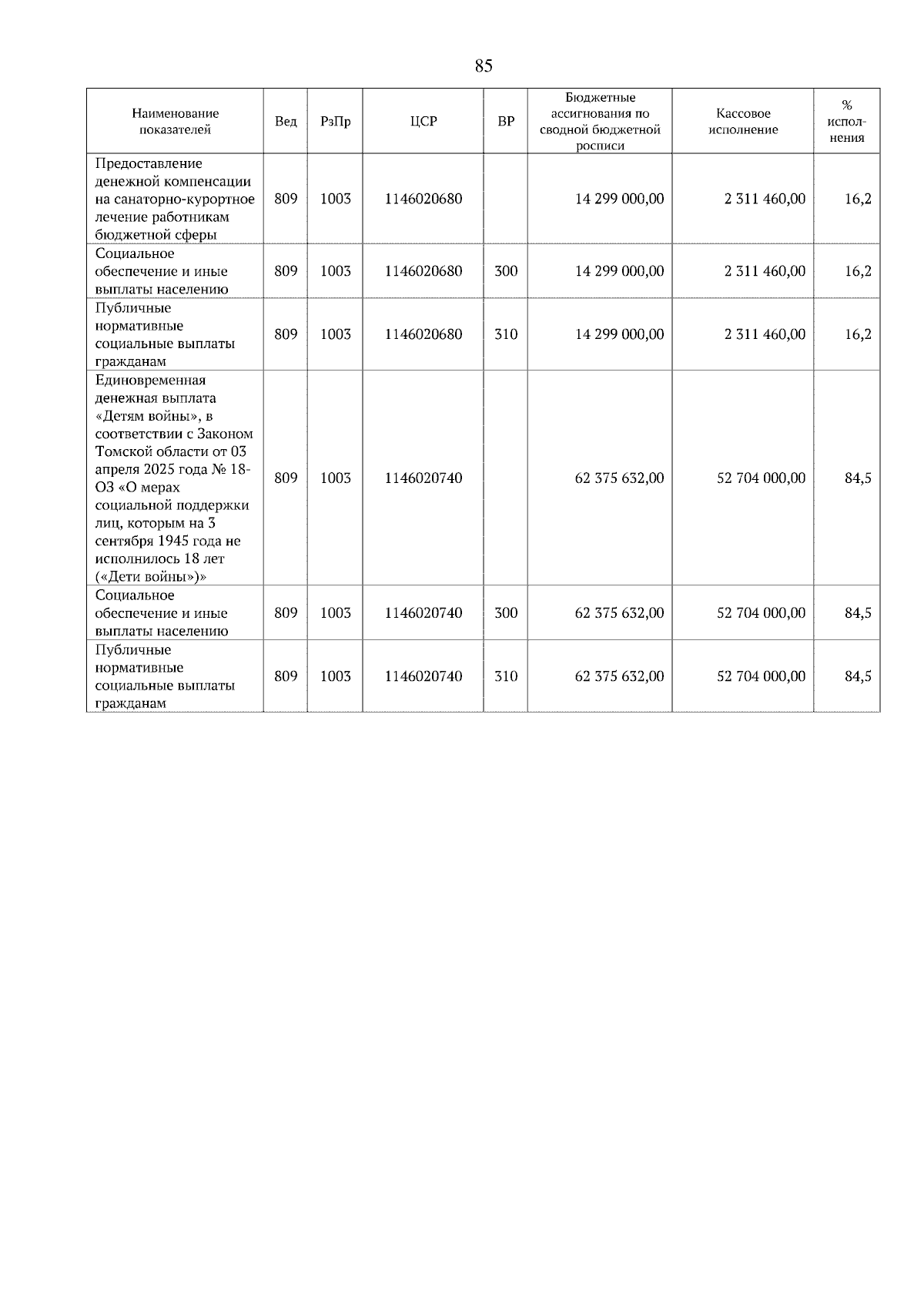 85

| Наименование показателей | Вед | РзПр | ЦСР | ВР | Бюджетные ассигнования по сводной бюджетной росписи | Кассовое исполнение | % исполнения |
|---|---|---|---|---|---|---|---|
| Предоставление денежной компенсации на санаторно-курортное лечение работникам бюджетной сферы | 809 | 1003 | 1146020680 | | 14 299 000,00 | 2 311 460,00 | 16,2 |
| Социальное обеспечение и иные выплаты населению | 809 | 1003 | 1146020680 | 300 | 14 299 000,00 | 2 311 460,00 | 16,2 |
| Публичные нормативные социальные выплаты гражданам | 809 | 1003 | 1146020680 | 310 | 14 299 000,00 | 2 311 460,00 | 16,2 |
| Единовременная денежная выплата «Детям войны», в соответствии с Законом Томской области от 03 апреля 2025 года № 18-ОЗ «О мерах социальной поддержки лиц, которым на 3 сентября 1945 года не исполнилось 18 лет («Дети войны»)» | 809 | 1003 | 1146020740 | | 62 375 632,00 | 52 704 000,00 | 84,5 |
| Социальное обеспечение и иные выплаты населению | 809 | 1003 | 1146020740 | 300 | 62 375 632,00 | 52 704 000,00 | 84,5 |
| Публичные нормативные социальные выплаты гражданам | 809 | 1003 | 1146020740 | 310 | 62 375 632,00 | 52 704 000,00 | 84,5 |